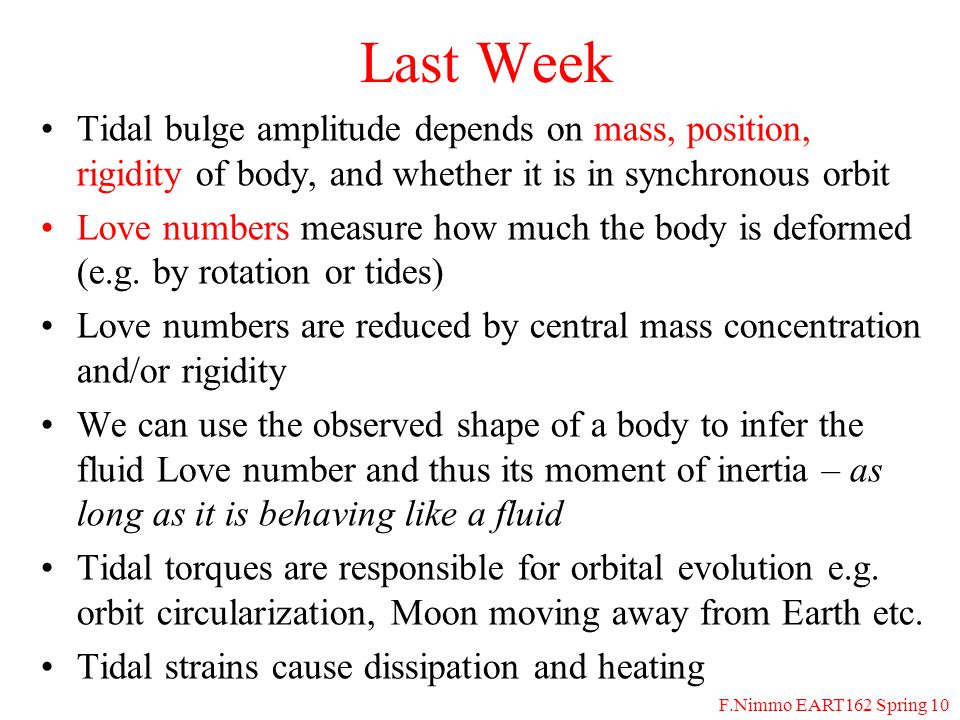 Last Week

• Tidal bulge amplitude depends on mass, position, rigidity of body, and whether it is in synchronous orbit

• Love numbers measure how much the body is deformed (e.g. by rotation or tides)

• Love numbers are reduced by central mass concentration and/or rigidity

• We can use the observed shape of a body to infer the fluid Love number and thus its moment of inertia – as long as it is behaving like a fluid

• Tidal torques are responsible for orbital evolution e.g. orbit circularization, Moon moving away from Earth etc.

• Tidal strains cause dissipation and heating

F.Nimmo EART162 Spring 10